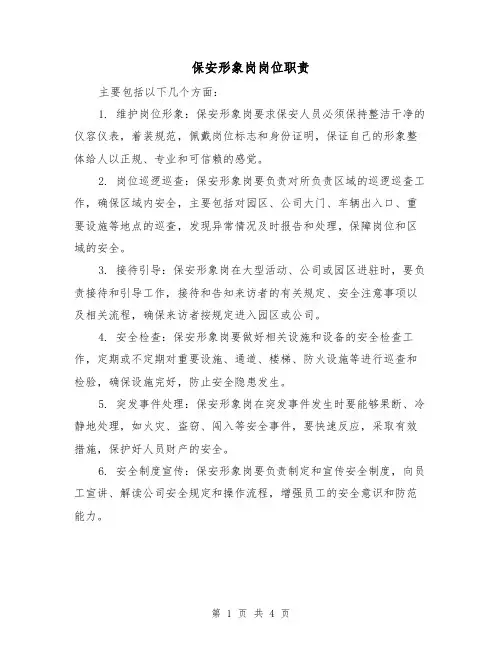 保安形象岗岗位职责

主要包括以下几个方面：

1. 维护岗位形象：保安形象岗要求保安人员必须保持整洁干净的仪容仪表，着装规范，佩戴岗位标志和身份证明，保证自己的形象整体给人以正规、专业和可信赖的感觉。

2. 岗位巡逻巡查：保安形象岗要负责对所负责区域的巡逻巡查工作，确保区域内安全，主要包括对园区、公司大门、车辆出入口、重要设施等地点的巡查，发现异常情况及时报告和处理，保障岗位和区域的安全。

3. 接待引导：保安形象岗在大型活动、公司或园区进驻时，要负责接待和引导工作，接待和告知来访者的有关规定、安全注意事项以及相关流程，确保来访者按规定进入园区或公司。

4. 安全检查：保安形象岗要做好相关设施和设备的安全检查工作，定期或不定期对重要设施、通道、楼梯、防火设施等进行巡查和检验，确保设施完好，防止安全隐患发生。

5. 突发事件处理：保安形象岗在突发事件发生时要能够果断、冷静地处理，如火灾、盗窃、闯入等安全事件，要快速反应，采取有效措施，保护好人员财产的安全。

6. 安全制度宣传：保安形象岗要负责制定和宣传安全制度，向员工宣讲、解读公司安全规定和操作流程，增强员工的安全意识和防范能力。

第 1 页 共 4 页